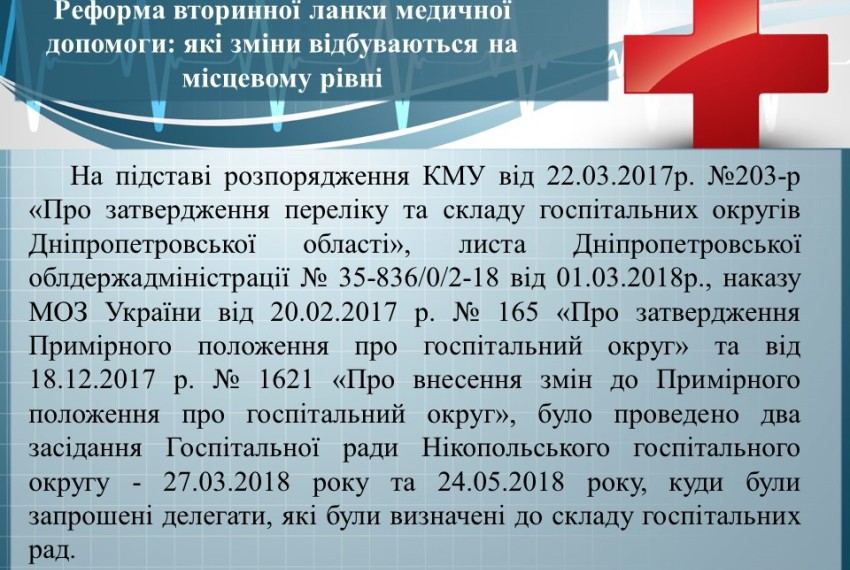 Реформа вторинної ланки медичної допомоги: які зміни відбуваються на місцевому рівні

На підставі розпорядження КМУ від 22.03.2017р. №203-р «Про затвердження переліку та складу госпітальних округів Дніпропетровської області», листа Дніпропетровської облдержадміністрації № 35-836/0/2-18 від 01.03.2018р., наказу МОЗ України від 20.02.2017 р. № 165 «Про затвердження Примірного положення про госпітальний округ» та від 18.12.2017 р. № 1621 «Про внесення змін до Примірного положення про госпітальний округ», було проведено два засідання Госпітальної ради Нікопольського госпітального округу - 27.03.2018 року та 24.05.2018 року, куди були запрошені делегати, які були визначені до складу госпітальних рад.